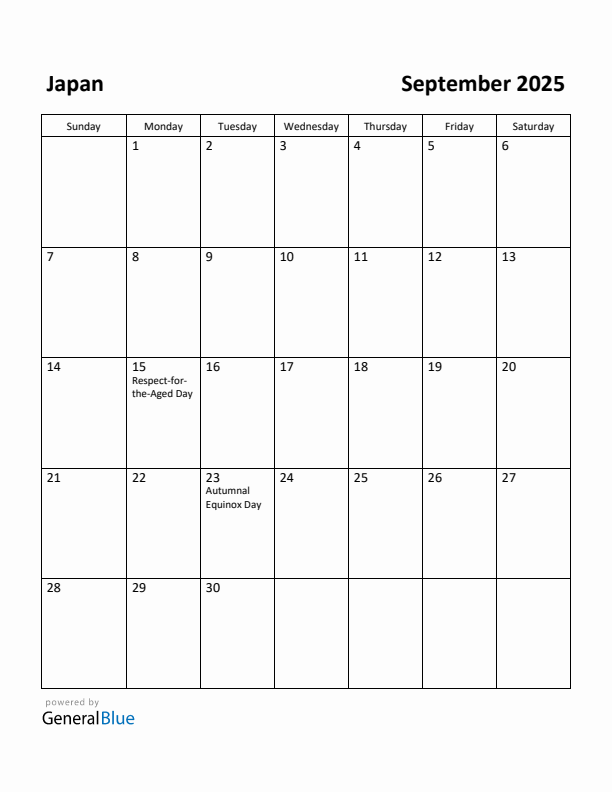 Japan

September 2025

| Sunday | Monday | Tuesday | Wednesday | Thursday | Friday | Saturday |
|---|---|---|---|---|---|---|
| | 1 | 2 | 3 | 4 | 5 | 6 |
| 7 | 8 | 9 | 10 | 11 | 12 | 13 |
| 14 | 15 Respect-for-the-Aged Day | 16 | 17 | 18 | 19 | 20 |
| 21 | 22 | 23 Autumnal Equinox Day | 24 | 25 | 26 | 27 |
| 28 | 29 | 30 | | | | |

powered by
GeneralBlue